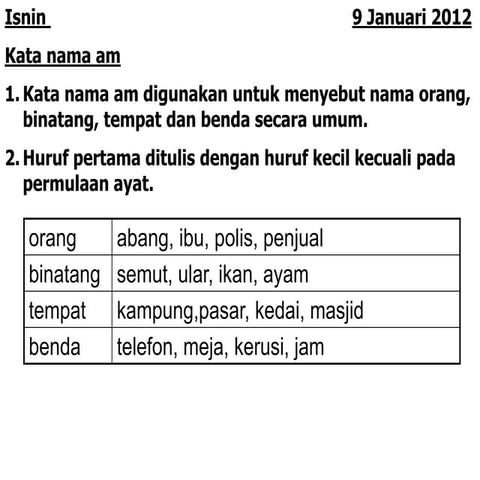 Isnin 9 Januari 2012

Kata nama am

1. Kata nama am digunakan untuk menyebut nama orang, binatang, tempat dan benda secara umum.

2. Huruf pertama ditulis dengan huruf kecil kecuali pada permulaan ayat.

| orang | abang, ibu, polis, penjual |
|---|---|
| binatang | semut, ular, ikan, ayam |
| tempat | kampung,pasar, kedai, masjid |
| benda | telefon, meja, kerusi, jam |